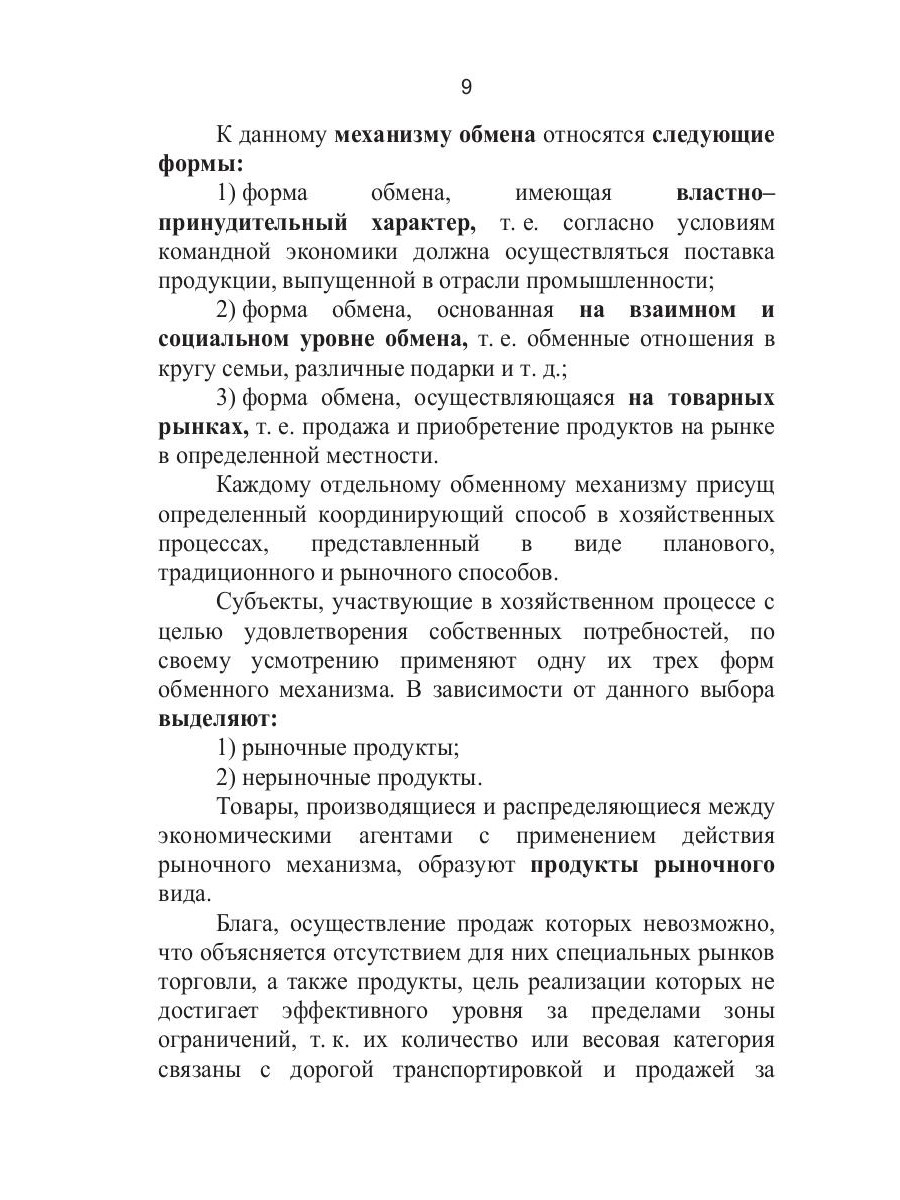 9

К данному механизму обмена относятся следующие формы:

1) форма обмена, имеющая властно–принудительный характер, т. е. согласно условиям командной экономики должна осуществляться поставка продукции, выпущенной в отрасли промышленности;

2) форма обмена, основанная на взаимном и социальном уровне обмена, т. е. обменные отношения в кругу семьи, различные подарки и т. д.;

3) форма обмена, осуществляющаяся на товарных рынках, т. е. продажа и приобретение продуктов на рынке в определенной местности.

Каждому отдельному обменному механизму присущ определенный координирующий способ в хозяйственных процессах, представленный в виде планового, традиционного и рыночного способов.

Субъекты, участвующие в хозяйственном процессе с целью удовлетворения собственных потребностей, по своему усмотрению применяют одну их трех форм обменного механизма. В зависимости от данного выбора выделяют:

1) рыночные продукты;

2) нерыночные продукты.

Товары, производящиеся и распределяющиеся между экономическими агентами с применением действия рыночного механизма, образуют продукты рыночного вида.

Блага, осуществление продаж которых невозможно, что объясняется отсутствием для них специальных рынков торговли, а также продукты, цель реализации которых не достигает эффективного уровня за пределами зоны ограничений, т. к. их количество или весовая категория связаны с дорогой транспортировкой и продажей за